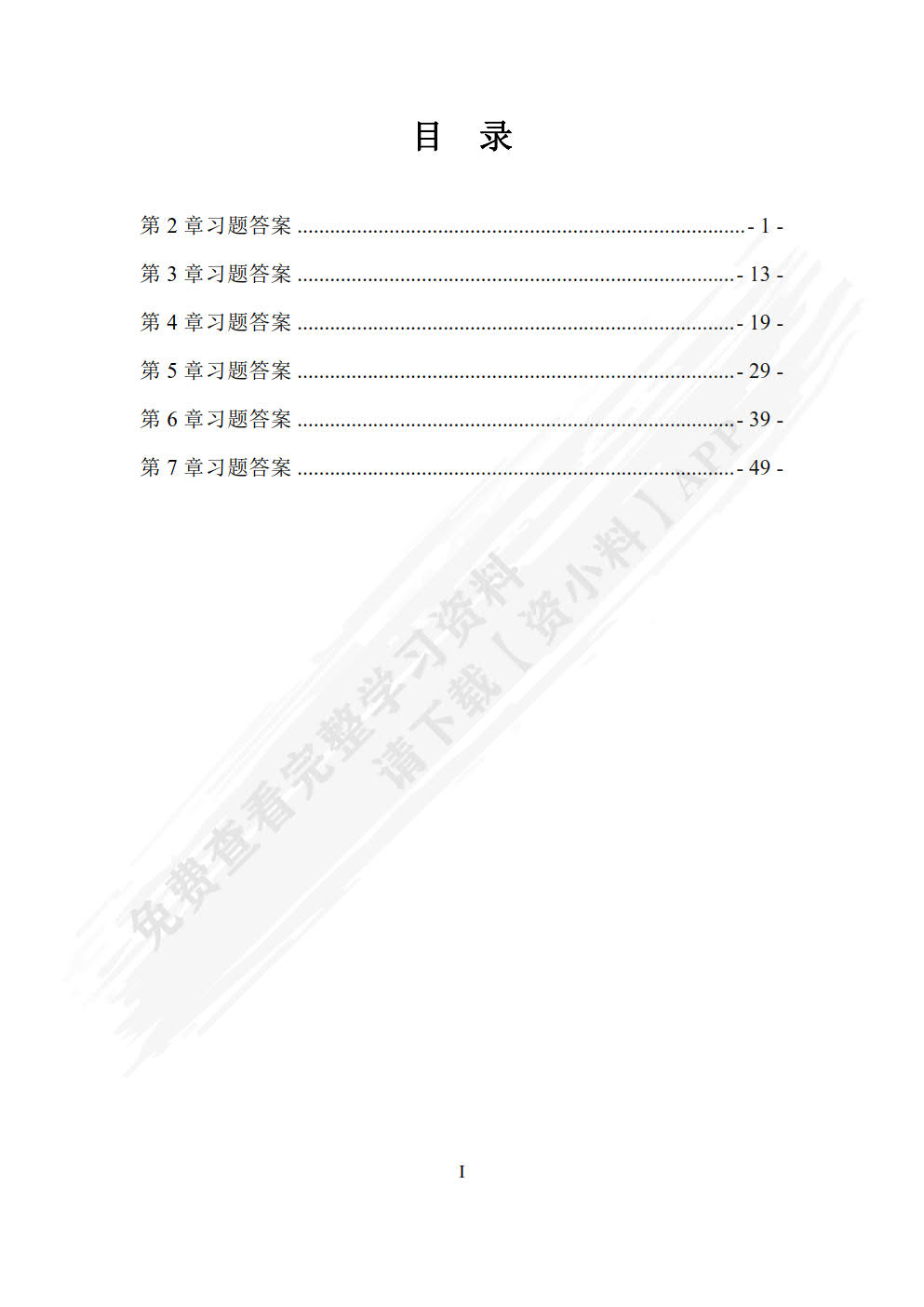 目　录

第 2 章习题答案 ................................................................................- 1 -

第 3 章习题答案 ..............................................................................- 13 -

第 4 章习题答案 ..............................................................................- 19 -

第 5 章习题答案 ..............................................................................- 29 -

第 6 章习题答案 ..............................................................................- 39 -

第 7 章习题答案 ..............................................................................- 49 -

免费查看完整学习资料
请下载【资小料】APP

I